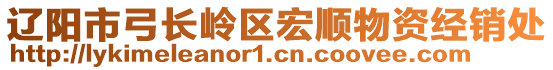 辽阳市弓长岭区宏顺物资经销处
http://lykimeleanor1.cn.coovee.com